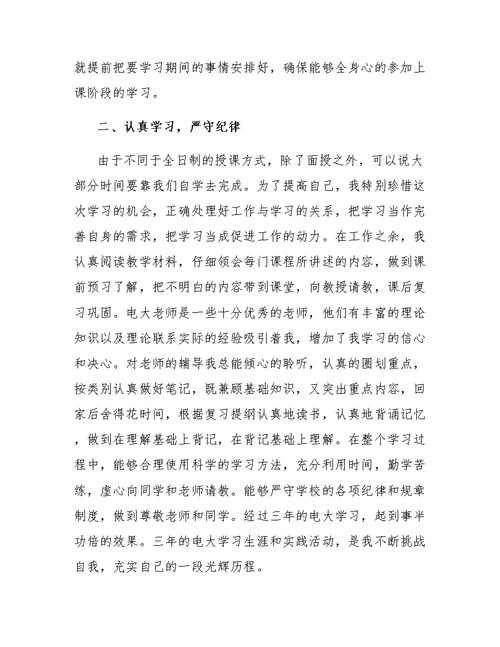 就提前把要学习期间的事情安排好，确保能够全身心的参加上课阶段的学习。

二、认真学习，严守纪律

由于不同于全日制的授课方式，除了面授之外，可以说大部分时间要靠我们自学去完成。为了提高自己，我特别珍惜这次学习的机会，正确处理好工作与学习的关系，把学习当作完善自身的需求，把学习当成促进工作的动力。在工作之余，我认真阅读教学材料，仔细领会每门课程所讲述的内容，做到课前预习了解，把不明白的内容带到课堂，向教授请教，课后复习巩固。电大老师是一些十分优秀的老师，他们有丰富的理论知识以及理论联系实际的经验吸引着我，增加了我学习的信心和决心。对老师的辅导我总能倾心的聆听，认真的圈划重点，按类别认真做好笔记，既兼顾基础知识，又突出重点内容，回家后舍得花时间，根据复习提纲认真地读书，认真地背诵记忆，做到在理解基础上背记，在背记基础上理解。在整个学习过程中，能够合理使用科学的学习方法，充分利用时间，勤学苦练，虚心向同学和老师请教。能够严守学校的各项纪律和规章制度，做到尊敬老师和同学。经过三年的电大学习，起到事半功倍的效果。三年的电大学习生涯和实践活动，是我不断挑战自我，充实自己的一段光辉历程。